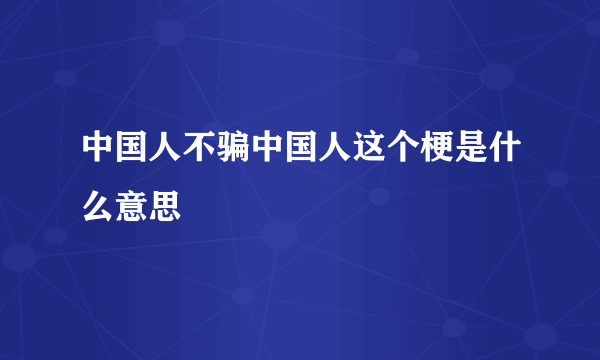 中国人不骗中国人这个梗是什么意思